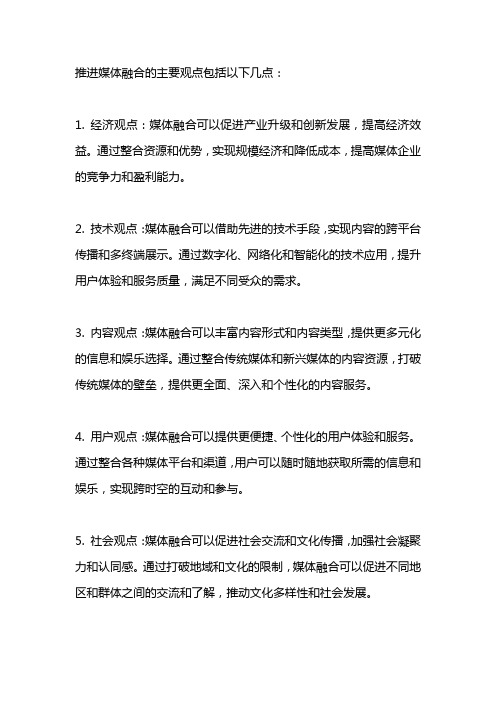 推进媒体融合的主要观点包括以下几点：

1. 经济观点：媒体融合可以促进产业升级和创新发展，提高经济效益。通过整合资源和优势，实现规模经济和降低成本，提高媒体企业的竞争力和盈利能力。

2. 技术观点：媒体融合可以借助先进的技术手段，实现内容的跨平台传播和多终端展示。通过数字化、网络化和智能化的技术应用，提升用户体验和服务质量，满足不同受众的需求。

3. 内容观点：媒体融合可以丰富内容形式和内容类型，提供更多元化的信息和娱乐选择。通过整合传统媒体和新兴媒体的内容资源，打破传统媒体的壁垒，提供更全面、深入和个性化的内容服务。

4. 用户观点：媒体融合可以提供更便捷、个性化的用户体验和服务。通过整合各种媒体平台和渠道，用户可以随时随地获取所需的信息和娱乐，实现跨时空的互动和参与。

5. 社会观点：媒体融合可以促进社会交流和文化传播，加强社会凝聚力和认同感。通过打破地域和文化的限制，媒体融合可以促进不同地区和群体之间的交流和了解，推动文化多样性和社会发展。